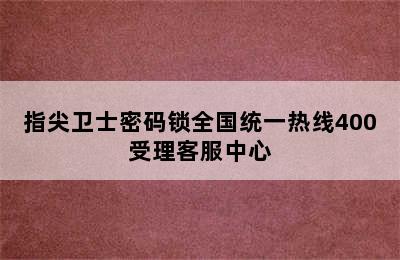 指尖卫士密码锁全国统一热线400受理客服中心